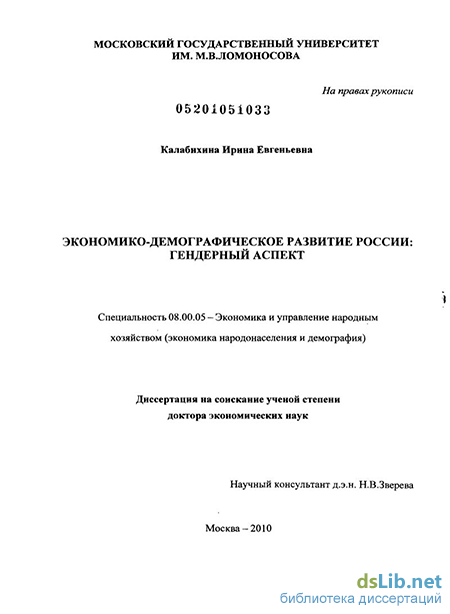 МОСКОВСКИЙ ГОСУДАРСТВЕННЫЙ УНИВЕРСИТЕТ
ИМ. М.В.ЛОМОНОСОВА

На правах рукописи

05201051033

Калабихина Ирина Евгеньевна

ЭКОНОМИКО-ДЕМОГРАФИЧЕСКОЕ РАЗВИТИЕ РОССИИ:
ГЕНДЕРНЫЙ АСПЕКТ

Специальность 08.00.05 – Экономика и управление народным хозяйством (экономика народонаселения и демография)

Диссертация на соискание ученой степени
доктора экономических наук

Научный консультант д.э.н. Н.В.Зверева

Москва – 2010

dsLib.net
библиотека диссертаций